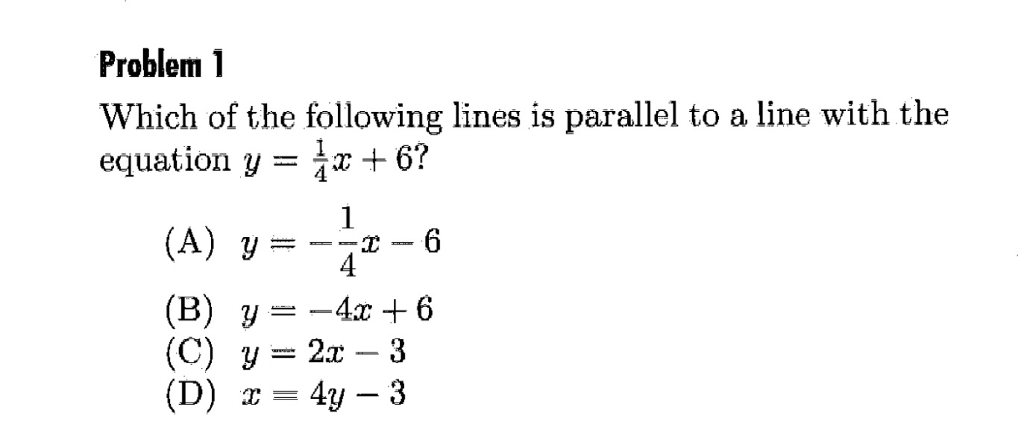 Problem 1

Which of the following lines is parallel to a line with the equation $y = \frac{1}{4}x + 6$?

(A) $y = -\frac{1}{4}x - 6$

(B) $y = -4x + 6$

(C) $y = 2x - 3$

(D) $x = 4y - 3$